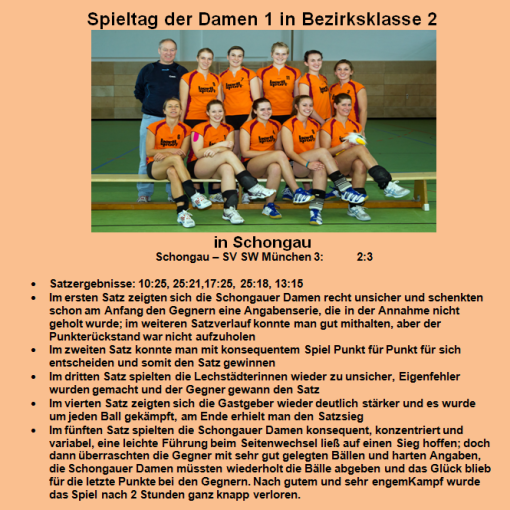 Spieltag der Damen 1 in Bezirksklasse 2

in Schongau
Schongau – SV SW München 3: 2:3

• Satzergebnisse: 10:25, 25:21,17:25, 25:18, 13:15
• Im ersten Satz zeigten sich die Schongauer Damen recht unsicher und schenkten schon am Anfang den Gegnern eine Angabenserie, die in der Annahme nicht geholt wurde; im weiteren Satzverlauf konnte man gut mithalten, aber der Punkterückstand war nicht aufzuholen
• Im zweiten Satz konnte man mit konsequentem Spiel Punkt für Punkt für sich entscheiden und somit den Satz gewinnen
• Im dritten Satz spielten die Lechstädterinnen wieder zu unsicher, Eigenfehler wurden gemacht und der Gegner gewann den Satz
• Im vierten Satz zeigten sich die Gastgeber wieder deutlich stärker und es wurde um jeden Ball gekämpft, am Ende erhielt man den Satzsieg
• Im fünften Satz spielten die Schongauer Damen konsequent, konzentriert und variabel, eine leichte Führung beim Seitenwechsel ließ auf einen Sieg hoffen; doch dann überraschten die Gegner mit sehr gut gelegten Bällen und harten Angaben, die Schongauer Damen müssten wiederholt die Bälle abgeben und das Glück blieb für die letzte Punkte bei den Gegnern. Nach gutem und sehr engemKampf wurde das Spiel nach 2 Stunden ganz knapp verloren.